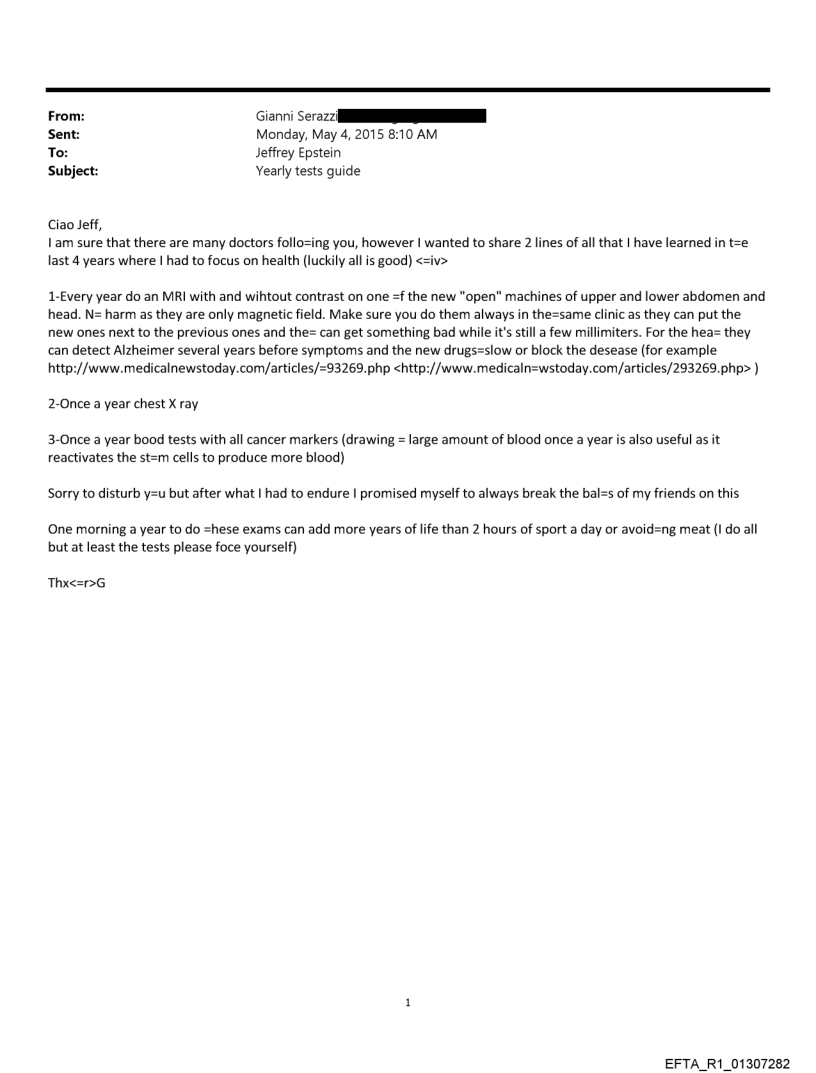 From: Gianni Serazzi

Sent: Monday, May 4, 2015 8:10 AM

To: Jeffrey Epstein

Subject: Yearly tests guide

Ciao Jeff,
I am sure that there are many doctors follo=ing you, however I wanted to share 2 lines of all that I have learned in t=e last 4 years where I had to focus on health (luckily all is good) <=iv>

1-Every year do an MRI with and wihtout contrast on one =f the new "open" machines of upper and lower abdomen and head. N= harm as they are only magnetic field. Make sure you do them always in the=same clinic as they can put the new ones next to the previous ones and the= can get something bad while it's still a few millimiters. For the hea= they can detect Alzheimer several years before symptoms and the new drugs=slow or block the desease (for example http://www.medicalnewstoday.com/articles/=93269.php <http://www.medicaln=wstoday.com/articles/293269.php> )

2-Once a year chest X ray

3-Once a year bood tests with all cancer markers (drawing = large amount of blood once a year is also useful as it reactivates the st=m cells to produce more blood)

Sorry to disturb y=u but after what I had to endure I promised myself to always break the bal=s of my friends on this

One morning a year to do =hese exams can add more years of life than 2 hours of sport a day or avoid=ng meat (I do all but at least the tests please foce yourself)

Thx<=r>G

1

EFTA_R1_01307282